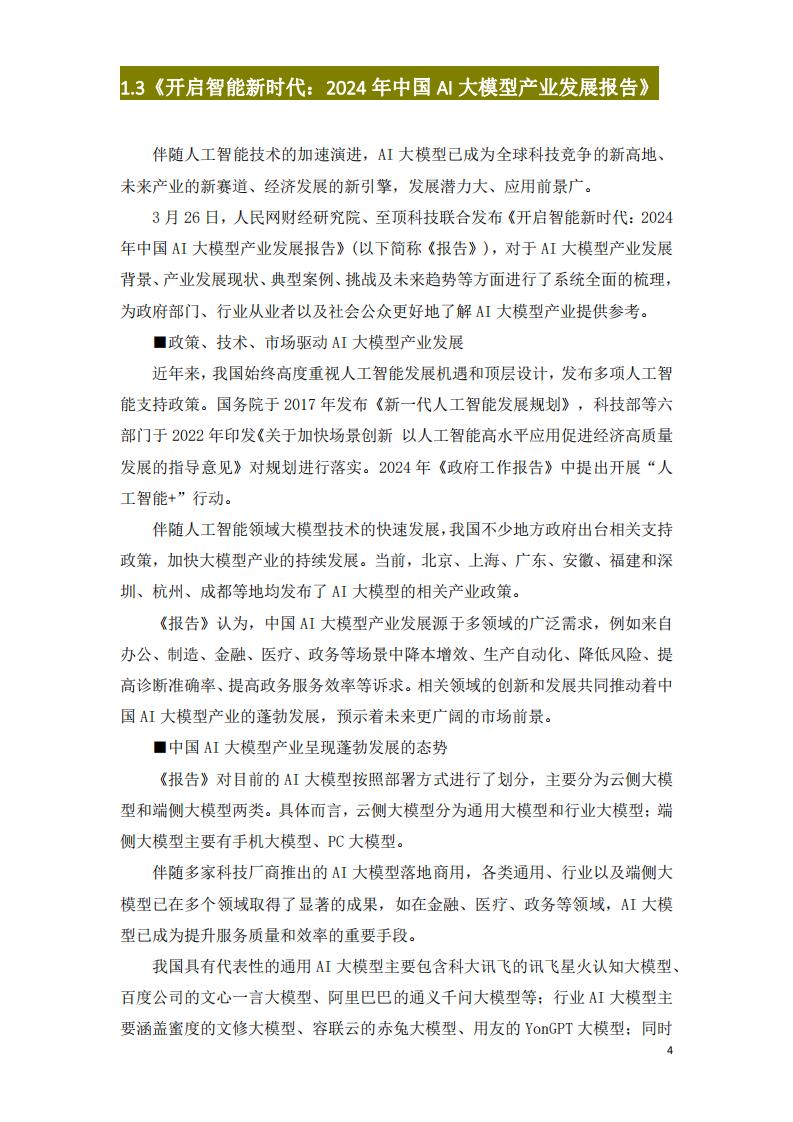 1.3《开启智能新时代：2024 年中国 AI 大模型产业发展报告》

伴随人工智能技术的加速演进，AI 大模型已成为全球科技竞争的新高地、未来产业的新赛道、经济发展的新引擎，发展潜力大、应用前景广。

3 月 26 日，人民网财经研究院、至顶科技联合发布《开启智能新时代：2024 年中国 AI 大模型产业发展报告》（以下简称《报告》），对于 AI 大模型产业发展背景、产业发展现状、典型案例、挑战及未来趋势等方面进行了系统全面的梳理，为政府部门、行业从业者以及社会公众更好地了解 AI 大模型产业提供参考。

■政策、技术、市场驱动 AI 大模型产业发展

近年来，我国始终高度重视人工智能发展机遇和顶层设计，发布多项人工智能支持政策。国务院于 2017 年发布《新一代人工智能发展规划》，科技部等六部门于 2022 年印发《关于加快场景创新 以人工智能高水平应用促进经济高质量发展的指导意见》对规划进行落实。2024 年《政府工作报告》中提出开展“人工智能+”行动。

伴随人工智能领域大模型技术的快速发展，我国不少地方政府出台相关支持政策，加快大模型产业的持续发展。当前，北京、上海、广东、安徽、福建和深圳、杭州、成都等地均发布了 AI 大模型的相关产业政策。

《报告》认为，中国 AI 大模型产业发展源于多领域的广泛需求，例如来自办公、制造、金融、医疗、政务等场景中降本增效、生产自动化、降低风险、提高诊断准确率、提高政务服务效率等诉求。相关领域的创新和发展共同推动着中国 AI 大模型产业的蓬勃发展，预示着未来更广阔的市场前景。

■中国 AI 大模型产业呈现蓬勃发展的态势

《报告》对目前的 AI 大模型按照部署方式进行了划分，主要分为云侧大模型和端侧大模型两类。具体而言，云侧大模型分为通用大模型和行业大模型；端侧大模型主要有手机大模型、PC 大模型。

伴随多家科技厂商推出的 AI 大模型落地商用，各类通用、行业以及端侧大模型已在多个领域取得了显著的成果，如在金融、医疗、政务等领域，AI 大模型已成为提升服务质量和效率的重要手段。

我国具有代表性的通用 AI 大模型主要包含科大讯飞的讯飞星火认知大模型、百度公司的文心一言大模型、阿里巴巴的通义千问大模型等；行业 AI 大模型主要涵盖蜜度的文修大模型、容联云的赤兔大模型、用友的 YonGPT 大模型；同时

4